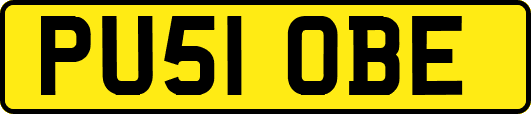 PU51 OBE